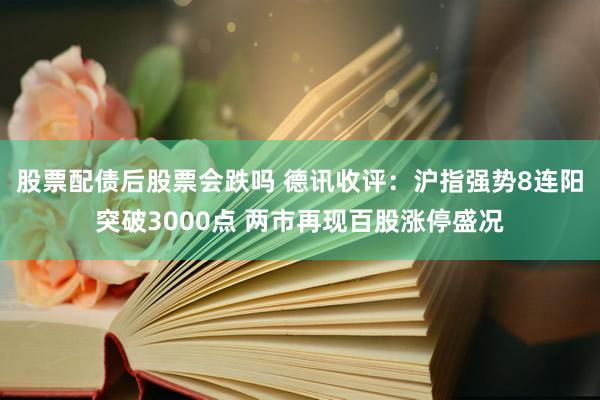 股票配债后股票会跌吗 德讯收评：沪指强势8连阳突破3000点 两市再现百股涨停盛况